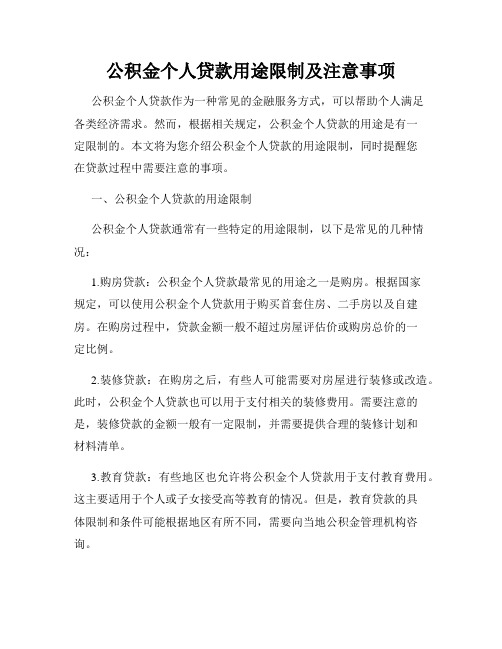 公积金个人贷款用途限制及注意事项

公积金个人贷款作为一种常见的金融服务方式，可以帮助个人满足各类经济需求。然而，根据相关规定，公积金个人贷款的用途是有一定限制的。本文将为您介绍公积金个人贷款的用途限制，同时提醒您在贷款过程中需要注意的事项。

一、公积金个人贷款的用途限制

公积金个人贷款通常有一些特定的用途限制，以下是常见的几种情况：

1.购房贷款：公积金个人贷款最常见的用途之一是购房。根据国家规定，可以使用公积金个人贷款用于购买首套住房、二手房以及自建房。在购房过程中，贷款金额一般不超过房屋评估价或购房总价的一定比例。

2.装修贷款：在购房之后，有些人可能需要对房屋进行装修或改造。此时，公积金个人贷款也可以用于支付相关的装修费用。需要注意的是，装修贷款的金额一般有一定限制，并需要提供合理的装修计划和材料清单。

3.教育贷款：有些地区也允许将公积金个人贷款用于支付教育费用。这主要适用于个人或子女接受高等教育的情况。但是，教育贷款的具体限制和条件可能根据地区有所不同，需要向当地公积金管理机构咨询。